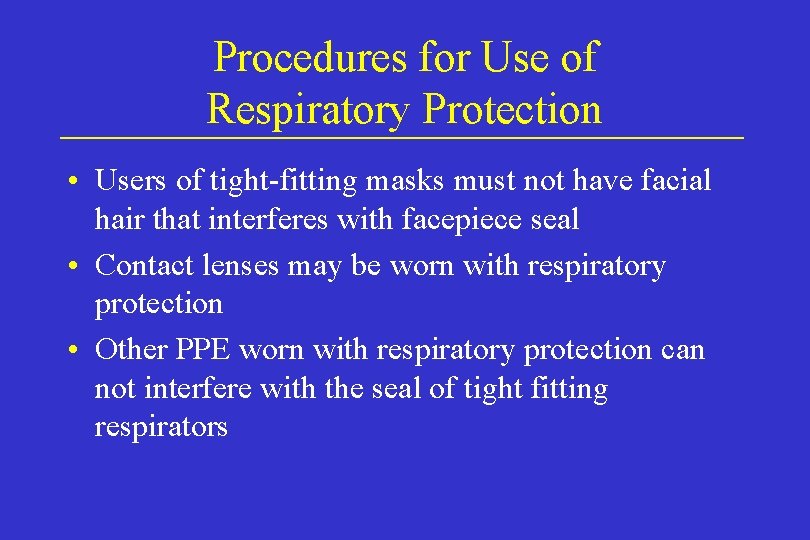 Procedures for Use of Respiratory Protection

• Users of tight-fitting masks must not have facial hair that interferes with facepiece seal
• Contact lenses may be worn with respiratory protection
• Other PPE worn with respiratory protection can not interfere with the seal of tight fitting respirators